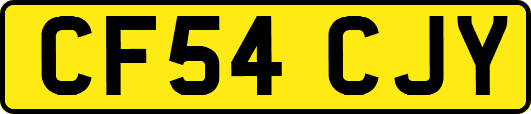 CF54 CJY